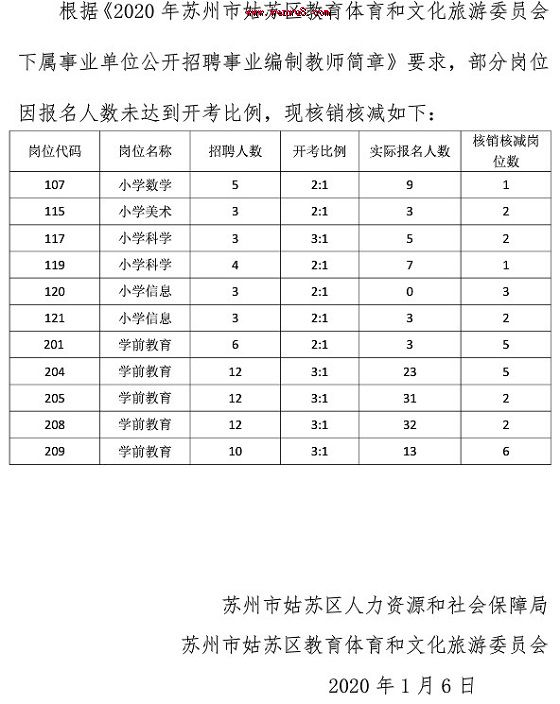 根据《2020 年苏州市姑苏区教育体育和文化旅游委员会下属事业单位公开招聘事业编制教师简章》要求，部分岗位因报名人数未达到开考比例，现核销核减如下：

| 岗位代码 | 岗位名称 | 招聘人数 | 开考比例 | 实际报名人数 | 核销核减岗位数 |
|---|---|---|---|---|---|
| 107 | 小学数学 | 5 | 2:1 | 9 | 1 |
| 115 | 小学美术 | 3 | 2:1 | 3 | 2 |
| 117 | 小学科学 | 3 | 3:1 | 5 | 2 |
| 119 | 小学科学 | 4 | 2:1 | 7 | 1 |
| 120 | 小学信息 | 3 | 2:1 | 0 | 3 |
| 121 | 小学信息 | 3 | 2:1 | 3 | 2 |
| 201 | 学前教育 | 6 | 2:1 | 3 | 5 |
| 204 | 学前教育 | 12 | 3:1 | 23 | 5 |
| 205 | 学前教育 | 12 | 3:1 | 31 | 2 |
| 208 | 学前教育 | 12 | 3:1 | 32 | 2 |
| 209 | 学前教育 | 10 | 3:1 | 13 | 6 |

苏州市姑苏区人力资源和社会保障局
苏州市姑苏区教育体育和文化旅游委员会
2020 年 1 月 6 日